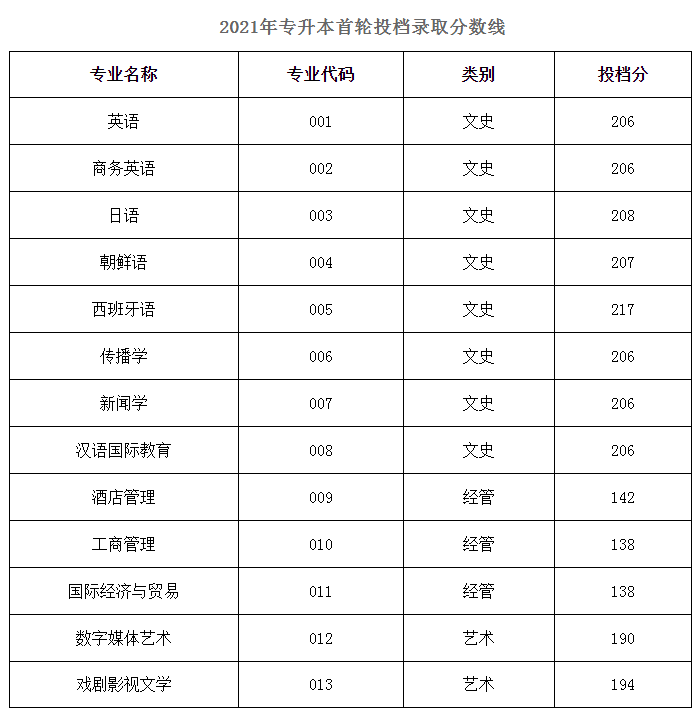 2021年专升本首轮投档录取分数线

| 专业名称 | 专业代码 | 类别 | 投档分 |
|---|---|---|---|
| 英语 | 001 | 文史 | 206 |
| 商务英语 | 002 | 文史 | 206 |
| 日语 | 003 | 文史 | 208 |
| 朝鲜语 | 004 | 文史 | 207 |
| 西班牙语 | 005 | 文史 | 217 |
| 传播学 | 006 | 文史 | 206 |
| 新闻学 | 007 | 文史 | 206 |
| 汉语国际教育 | 008 | 文史 | 206 |
| 酒店管理 | 009 | 经管 | 142 |
| 工商管理 | 010 | 经管 | 138 |
| 国际经济与贸易 | 011 | 经管 | 138 |
| 数字媒体艺术 | 012 | 艺术 | 190 |
| 戏剧影视文学 | 013 | 艺术 | 194 |